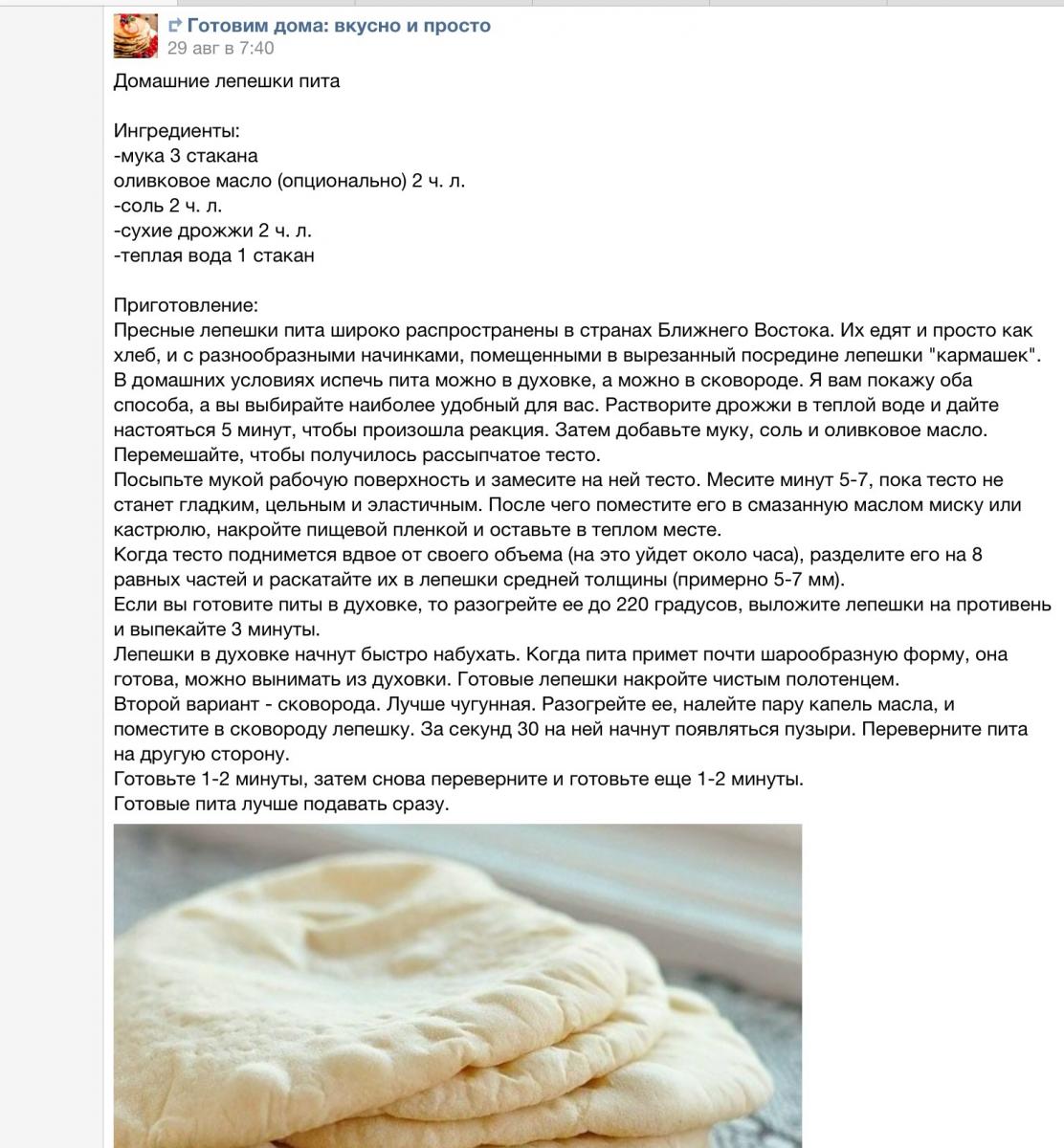 Готовим дома: вкусно и просто
29 авг в 7:40

Домашние лепешки пита

Ингредиенты:
-мука 3 стакана
оливковое масло (опционально) 2 ч. л.
-соль 2 ч. л.
-сухие дрожжи 2 ч. л.
-теплая вода 1 стакан

Приготовление:
Пресные лепешки пита широко распространены в странах Ближнего Востока. Их едят и просто как хлеб, и с разнообразными начинками, помещенными в вырезанный посредине лепешки "кармашек". В домашних условиях испечь пита можно в духовке, а можно в сковороде. Я вам покажу оба способа, а вы выбирайте наиболее удобный для вас. Растворите дрожжи в теплой воде и дайте настояться 5 минут, чтобы произошла реакция. Затем добавьте муку, соль и оливковое масло. Перемешайте, чтобы получилось рассыпчатое тесто.
Посыпьте мукой рабочую поверхность и замесите на ней тесто. Месите минут 5-7, пока тесто не станет гладким, цельным и эластичным. После чего поместите его в смазанную маслом миску или кастрюлю, накройте пищевой пленкой и оставьте в теплом месте.
Когда тесто поднимется вдвое от своего объема (на это уйдет около часа), разделите его на 8 равных частей и раскатайте их в лепешки средней толщины (примерно 5-7 мм).
Если вы готовите питы в духовке, то разогрейте ее до 220 градусов, выложите лепешки на противень и выпекайте 3 минуты.
Лепешки в духовке начнут быстро набухать. Когда пита примет почти шарообразную форму, она готова, можно вынимать из духовки. Готовые лепешки накройте чистым полотенцем.
Второй вариант - сковорода. Лучше чугунная. Разогрейте ее, налейте пару капель масла, и поместите в сковороду лепешку. За секунд 30 на ней начнут появляться пузыри. Переверните пита на другую сторону.
Готовьте 1-2 минуты, затем снова переверните и готовьте еще 1-2 минуты.
Готовые пита лучше подавать сразу.